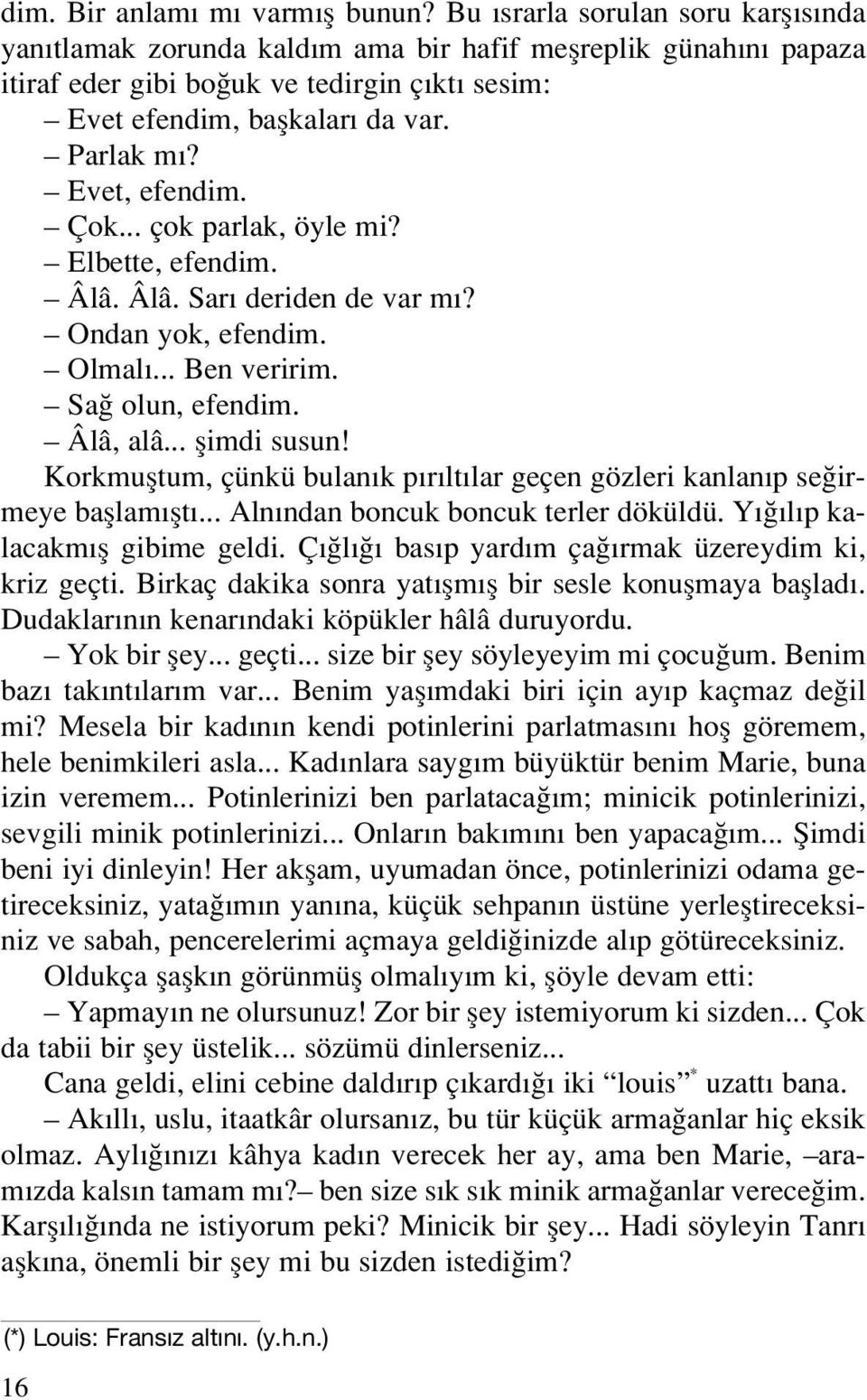 dim. Bir anlamı mı varmış bunun? Bu ısrarla sorulan soru karşısında yanıtlamak zorunda kaldım ama bir hafif meşreplik günahını papaza itiraf eder gibi boğuk ve tedirgin çıktı sesim:
– Evet efendim, başkaları da var.
– Parlak mı?
– Evet, efendim.
– Çok... çok parlak, öyle mi?
– Elbette, efendim.
– Âlâ. Âlâ. Sarı deriden de var mı?
– Ondan yok, efendim.
– Olmalı... Ben veririm.
– Sağ olun, efendim.
– Âlâ, alâ... şimdi susun!
Korkmuştum, çünkü bulanık pırıltılar geçen gözleri kanlanıp seğirmeye başlamıştı... Alnından boncuk boncuk terler döküldü. Yığılıp kalacakmış gibime geldi. Çığlığı basıp yardım çağırmak üzereydim ki, kriz geçti. Birkaç dakika sonra yatışmış bir sesle konuşmaya başladı. Dudaklarının kenarındaki köpükler hâlâ duruyordu.
– Yok bir şey... geçti... size bir şey söyleyeyim mi çocuğum. Benim bazı takıntılarım var... Benim yaşımdaki biri için ayıp kaçmaz değil mi? Mesela bir kadının kendi potinlerini parlatmasını hoş göremem, hele benimkileri asla... Kadınlara saygım büyüktür benim Marie, buna izin veremem... Potinlerinizi ben parlatacağım; minicik potinlerinizi, sevgili minik potinlerinizi... Onların bakımını ben yapacağım... Şimdi beni iyi dinleyin! Her akşam, uyumadan önce, potinlerinizi odama getireceksiniz, yatağımın yanına, küçük sehpanın üstüne yerleştireceksiniz ve sabah, pencerelerimi açmaya geldiğinizde alıp götüreceksiniz.
Oldukça şaşkın görünmüş olmalıyım ki, şöyle devam etti:
– Yapmayın ne olursunuz! Zor bir şey istemiyorum ki sizden... Çok da tabii bir şey üstelik... sözümü dinlerseniz...
Cana geldi, elini cebine daldırıp çıkardığı iki “louis”* uzattı bana.
– Akıllı, uslu, itaatkâr olursanız, bu tür küçük armağanlar hiç eksik olmaz. Aylığınızı kâhya kadın verecek her ay, ama ben Marie, –aramızda kalsın tamam mı?– ben size sık sık minik armağanlar vereceğim. Karşılığında ne istiyorum peki? Minicik bir şey... Hadi söyleyin Tanrı aşkına, önemli bir şey mi bu sizden istediğim?

(*) Louis: Fransız altını. (y.h.n.)

16